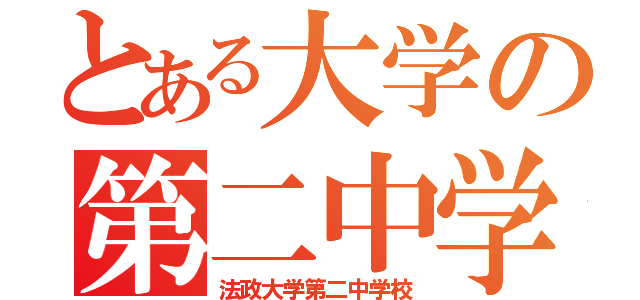 とある大学の
第二中学
法政大学第二中学校